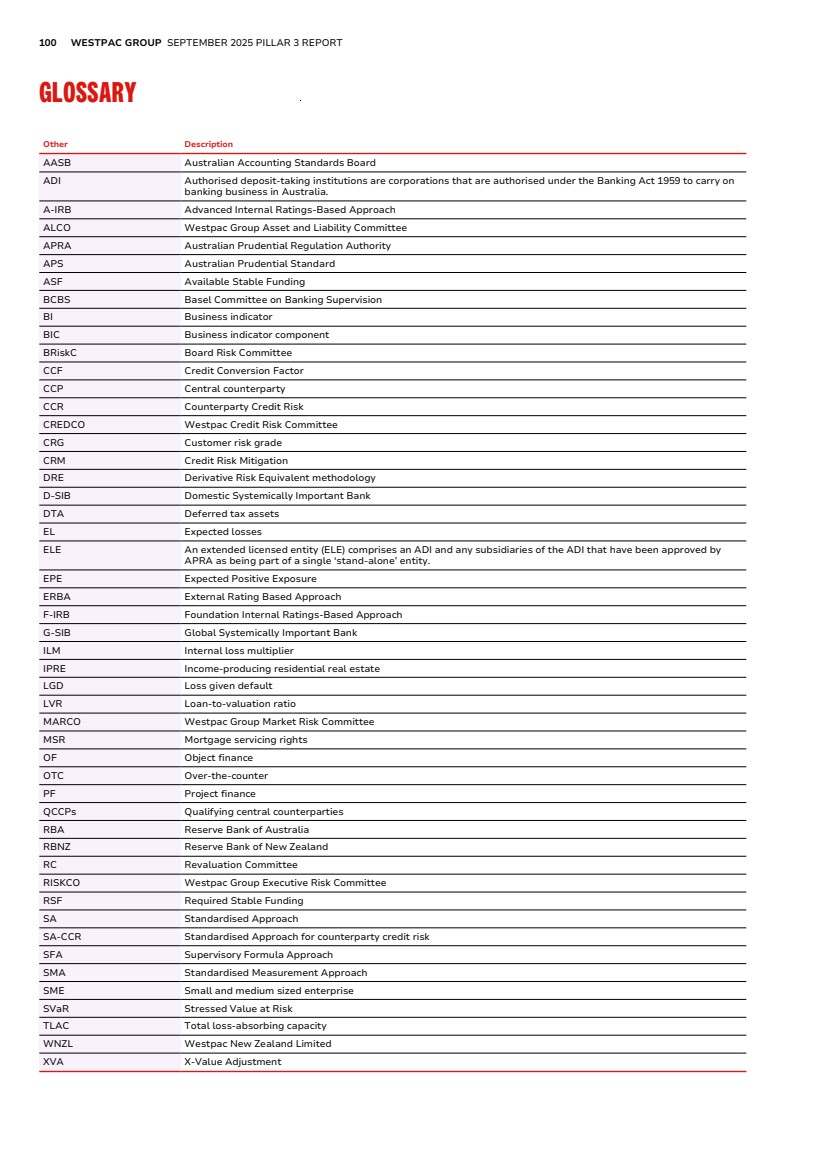 100 WESTPAC GROUP SEPTEMBER 2025 PILLAR 3 REPORT

GLOSSARY

| Other | Description |
|---|---|
| AASB | Australian Accounting Standards Board |
| ADI | Authorised deposit-taking institutions are corporations that are authorised under the Banking Act 1959 to carry on banking business in Australia. |
| A-IRB | Advanced Internal Ratings-Based Approach |
| ALCO | Westpac Group Asset and Liability Committee |
| APRA | Australian Prudential Regulation Authority |
| APS | Australian Prudential Standard |
| ASF | Available Stable Funding |
| BCBS | Basel Committee on Banking Supervision |
| BI | Business indicator |
| BIC | Business indicator component |
| BRiskC | Board Risk Committee |
| CCF | Credit Conversion Factor |
| CCP | Central counterparty |
| CCR | Counterparty Credit Risk |
| CREDCO | Westpac Credit Risk Committee |
| CRG | Customer risk grade |
| CRM | Credit Risk Mitigation |
| DRE | Derivative Risk Equivalent methodology |
| D-SIB | Domestic Systemically Important Bank |
| DTA | Deferred tax assets |
| EL | Expected losses |
| ELE | An extended licensed entity (ELE) comprises an ADI and any subsidiaries of the ADI that have been approved by APRA as being part of a single 'stand-alone' entity. |
| EPE | Expected Positive Exposure |
| ERBA | External Rating Based Approach |
| F-IRB | Foundation Internal Ratings-Based Approach |
| G-SIB | Global Systemically Important Bank |
| ILM | Internal loss multiplier |
| IPRE | Income-producing residential real estate |
| LGD | Loss given default |
| LVR | Loan-to-valuation ratio |
| MARCO | Westpac Group Market Risk Committee |
| MSR | Mortgage servicing rights |
| OF | Object finance |
| OTC | Over-the-counter |
| PF | Project finance |
| QCCPs | Qualifying central counterparties |
| RBA | Reserve Bank of Australia |
| RBNZ | Reserve Bank of New Zealand |
| RC | Revaluation Committee |
| RISKCO | Westpac Group Executive Risk Committee |
| RSF | Required Stable Funding |
| SA | Standardised Approach |
| SA-CCR | Standardised Approach for counterparty credit risk |
| SFA | Supervisory Formula Approach |
| SMA | Standardised Measurement Approach |
| SME | Small and medium sized enterprise |
| SVaR | Stressed Value at Risk |
| TLAC | Total loss-absorbing capacity |
| WNZL | Westpac New Zealand Limited |
| XVA | X-Value Adjustment |